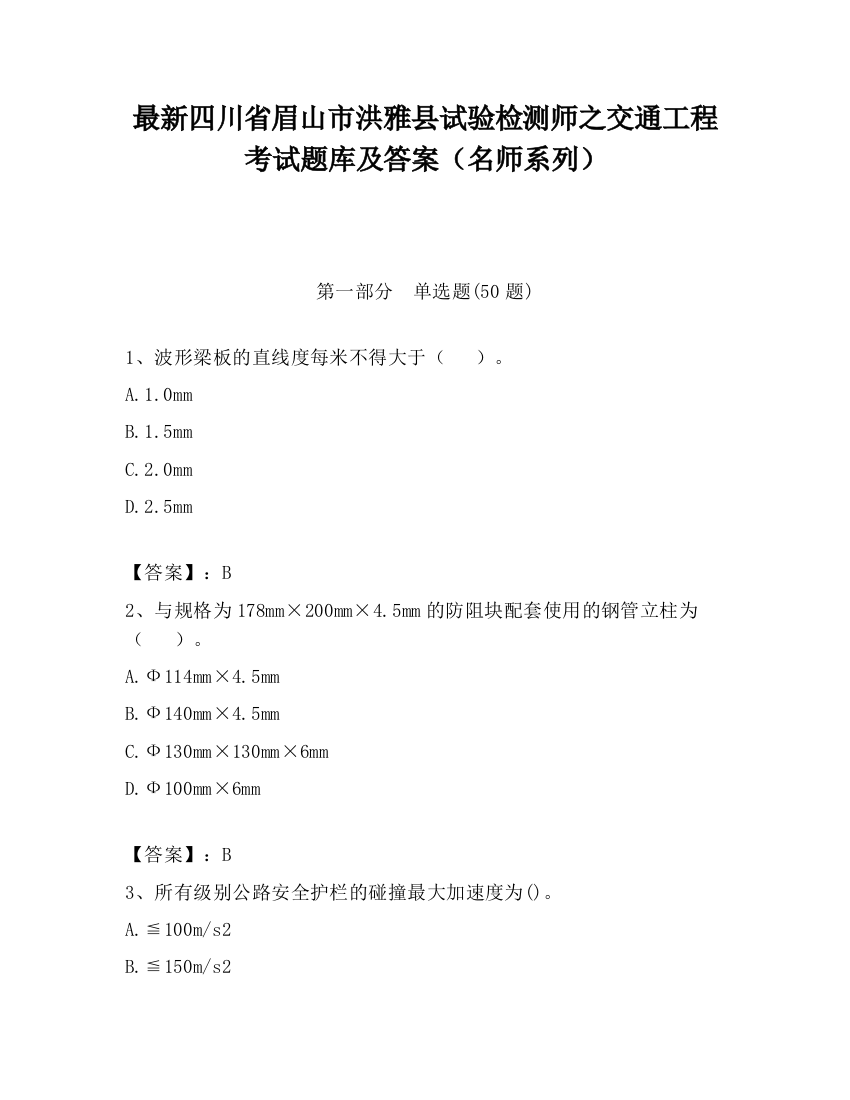 最新四川省眉山市洪雅县试验检测师之交通工程考试题库及答案（名师系列）

第一部分　单选题(50 题)

1、波形梁板的直线度每米不得大于（　　）。

A. 1.0mm

B. 1.5mm

C. 2.0mm

D. 2.5mm

【答案】：B

2、与规格为 178mm×200mm×4.5mm 的防阻块配套使用的钢管立柱为（　　）。

A. Φ114mm×4.5mm

B. Φ140mm×4.5mm

C. Φ130mm×130mm×6mm

D. Φ100mm×6mm

【答案】：B

3、所有级别公路安全护栏的碰撞最大加速度为()。

A. ≦100m/s2

B. ≦150m/s2